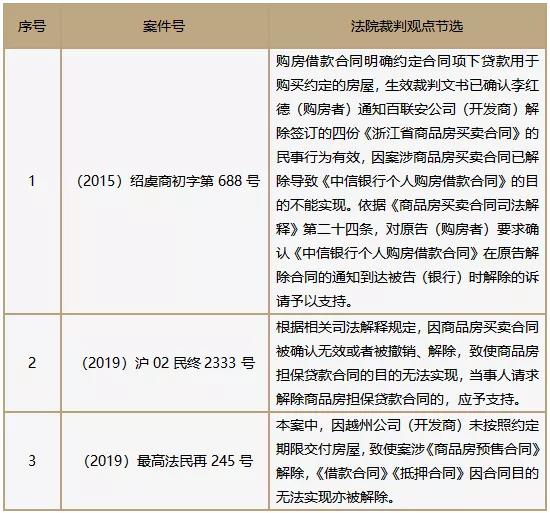 | 序号 | 案件号 | 法院裁判观点节选 |
|---|---|---|
| 1 | （2015）绍虞商初字第 688 号 | 购房借款合同明确约定合同项下贷款用于购买约定的房屋，生效裁判文书已确认李红德（购房者）通知百联安公司（开发商）解除签订的四份《浙江省商品房买卖合同》的民事行为有效，因案涉商品房买卖合同已解除导致《中信银行个人购房借款合同》的目的不能实现。依据《商品房买卖合同司法解释》第二十四条，对原告（购房者）要求确认《中信银行个人购房借款合同》在原告解除合同的通知到达被告（银行）时解除的诉请予以支持。 |
| 2 | （2019）沪 02 民终 2333 号 | 根据相关司法解释规定，因商品房买卖合同被确认无效或者被撤销、解除，致使商品房担保贷款合同的目的无法实现，当事人请求解除商品房担保贷款合同的，应予支持。 |
| 3 | （2019）最高法民再 245 号 | 本案中，因越州公司（开发商）未按照约定期限交付房屋，致使案涉《商品房预售合同》解除，《借款合同》《抵押合同》因合同目的无法实现亦被解除。 |